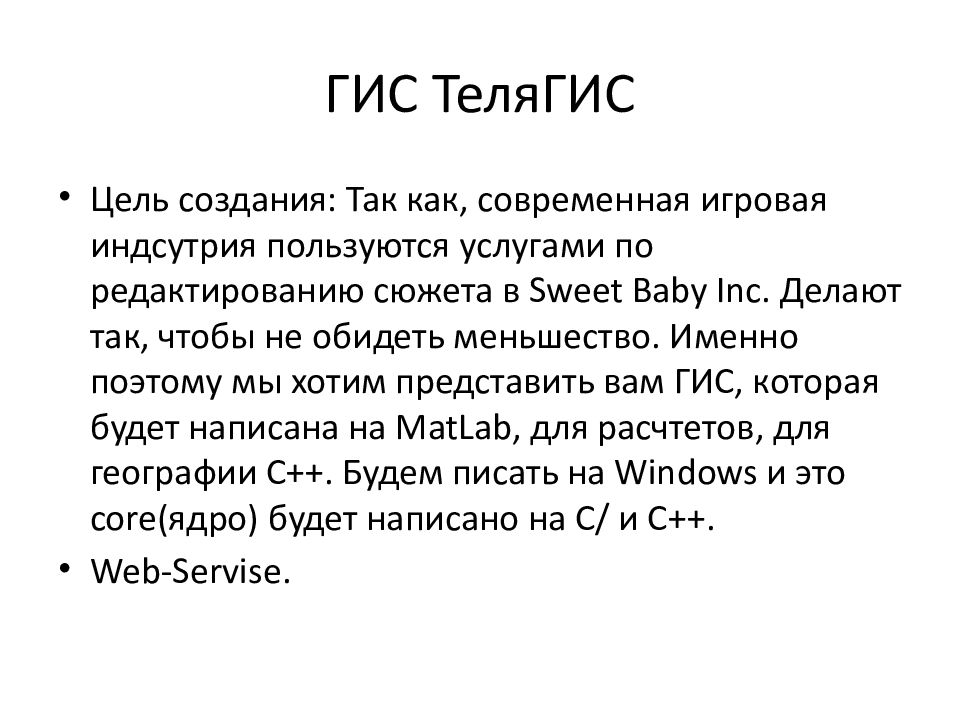 ГИС ТеляГИС

• Цель создания: Так как, современная игровая индсутрия пользуются услугами по редактированию сюжета в Sweet Baby Inc. Делают так, чтобы не обидеть меньшество. Именно поэтому мы хотим представить вам ГИС, которая будет написана на MatLab, для расчтетов, для географии C++. Будем писать на Windows и это core(ядро) будет написано на C/ и C++.
• Web-Servise.